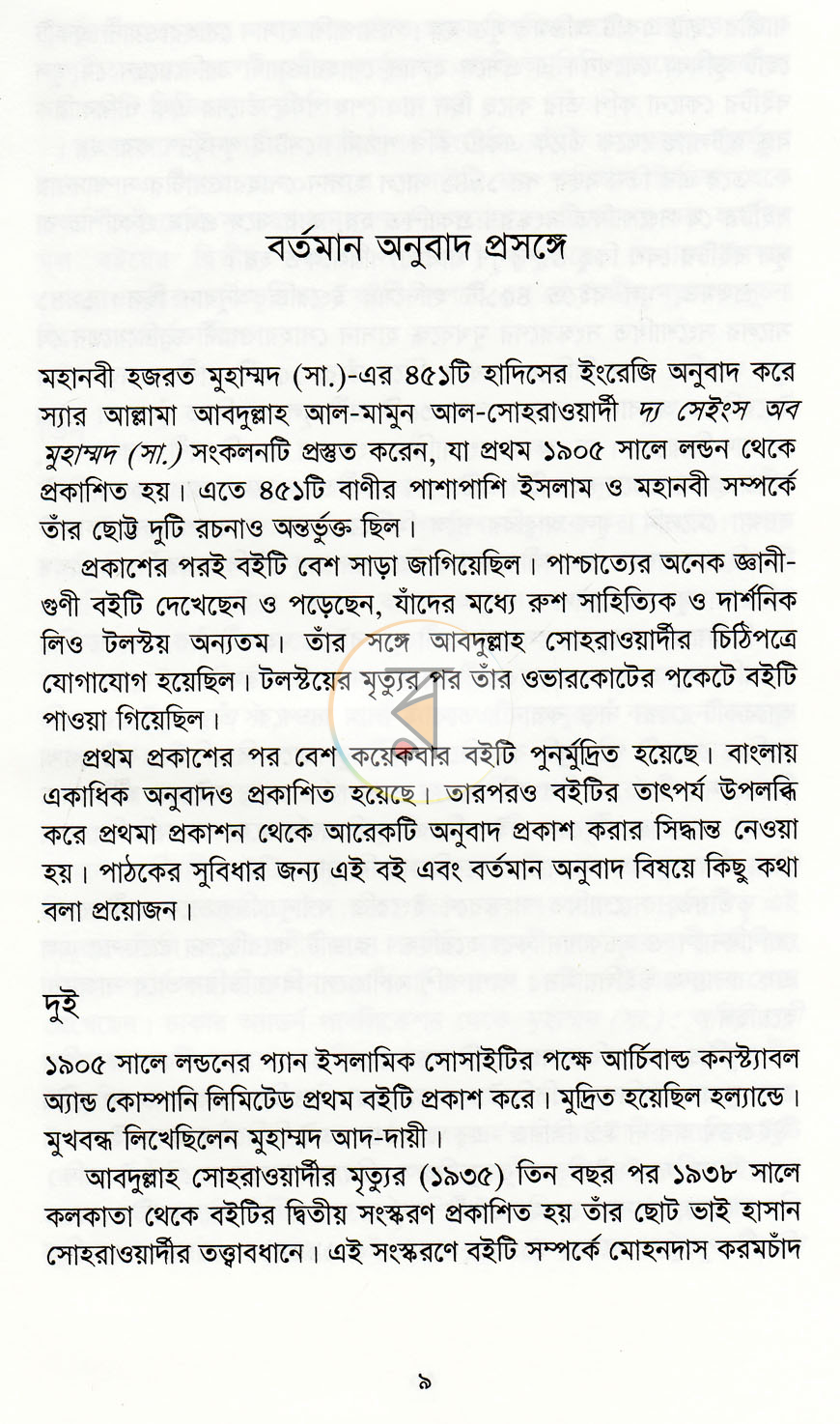 বর্তমান অনুবাদ প্রসঙ্গে

মহানবী হজরত মুহাম্মদ (সা.)-এর ৪৫১টি হাদিসের ইংরেজি অনুবাদ করে স্যার আল্লামা আবদুল্লাহ আল-মামুন আল-সোহরাওয়ার্দী দ্য সেইংস অব মুহাম্মদ (সা.) সংকলনটি প্রস্তুত করেন, যা প্রথম ১৯০৫ সালে লন্ডন থেকে প্রকাশিত হয়। এতে ৪৫১টি বাণীর পাশাপাশি ইসলাম ও মহানবী সম্পর্কে তাঁর ছোট্ট দুটি রচনাও অন্তর্ভুক্ত ছিল।

প্রকাশের পরই বইটি বেশ সাড়া জাগিয়েছিল। পাশ্চাত্যের অনেক জ্ঞানী-গুণী বইটি দেখেছেন ও পড়েছেন, যাঁদের মধ্যে রুশ সাহিত্যিক ও দার্শনিক লিও টলস্টয় অন্যতম। তাঁর সঙ্গে আবদুল্লাহ সোহরাওয়ার্দীর চিঠিপত্রে যোগাযোগ হয়েছিল। টলস্টয়ের মৃত্যুর পর তাঁর ওভারকোটের পকেটে বইটি পাওয়া গিয়েছিল।

প্রথম প্রকাশের পর বেশ কয়েকবার বইটি পুনর্মুদ্রিত হয়েছে। বাংলায় একাধিক অনুবাদও প্রকাশিত হয়েছে। তারপরও বইটির তাৎপর্য উপলব্ধি করে প্রথমা প্রকাশন থেকে আরেকটি অনুবাদ প্রকাশ করার সিদ্ধান্ত নেওয়া হয়। পাঠকের সুবিধার জন্য এই বই এবং বর্তমান অনুবাদ বিষয়ে কিছু কথা বলা প্রয়োজন।

দুই

১৯০৫ সালে লন্ডনের প্যান ইসলামিক সোসাইটির পক্ষে আর্চিবাল্ড কনস্ট্যাবল অ্যান্ড কোম্পানি লিমিটেড প্রথম বইটি প্রকাশ করে। মুদ্রিত হয়েছিল হল্যান্ডে। মুখবন্ধ লিখেছিলেন মুহাম্মদ আদ-দায়ী।

আবদুল্লাহ সোহরাওয়ার্দীর মৃত্যুর (১৯৩৫) তিন বছর পর ১৯৩৮ সালে কলকাতা থেকে বইটির দ্বিতীয় সংস্করণ প্রকাশিত হয় তাঁর ছোট ভাই হাসান সোহরাওয়ার্দীর তত্ত্বাবধানে। এই সংস্করণে বইটি সম্পর্কে মোহনদাস করমচাঁদ

৯